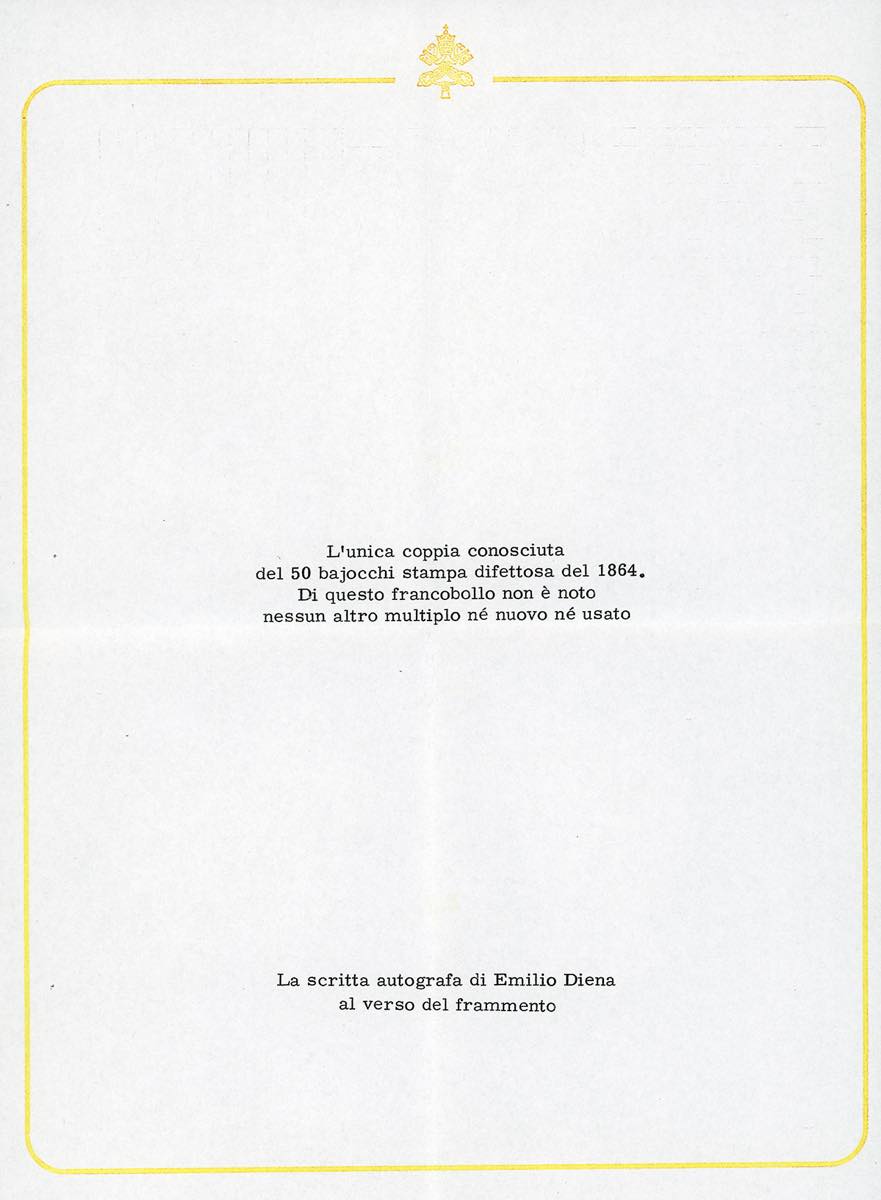 L'unica coppia conosciuta
del 50 bajocchi stampa difettosa del 1864.
Di questo francobollo non è noto
nessun altro multiplo né nuovo né usato

La scritta autografa di Emilio Diena
al verso del frammento